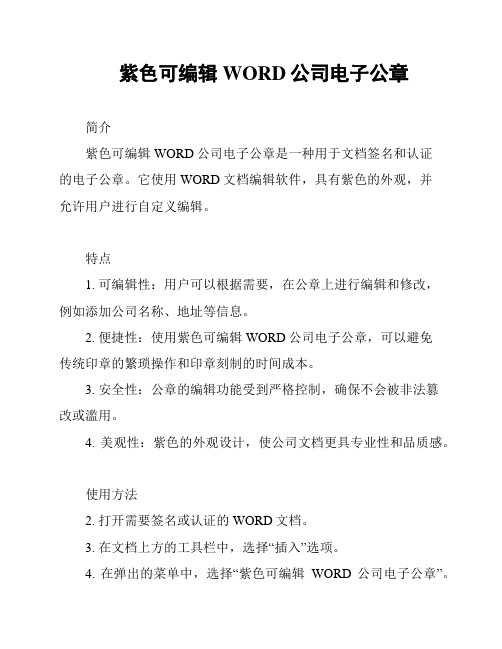 紫色可编辑 WORD 公司电子公章

简介

紫色可编辑 WORD 公司电子公章是一种用于文档签名和认证的电子公章。它使用 WORD 文档编辑软件，具有紫色的外观，并允许用户进行自定义编辑。

特点

1. 可编辑性：用户可以根据需要，在公章上进行编辑和修改，例如添加公司名称、地址等信息。

2. 便捷性：使用紫色可编辑 WORD 公司电子公章，可以避免传统印章的繁琐操作和印章刻制的时间成本。

3. 安全性：公章的编辑功能受到严格控制，确保不会被非法篡改或滥用。

4. 美观性：紫色的外观设计，使公司文档更具专业性和品质感。

使用方法

2. 打开需要签名或认证的 WORD 文档。

3. 在文档上方的工具栏中，选择“插入”选项。

4. 在弹出的菜单中，选择“紫色可编辑 WORD 公司电子公章”。